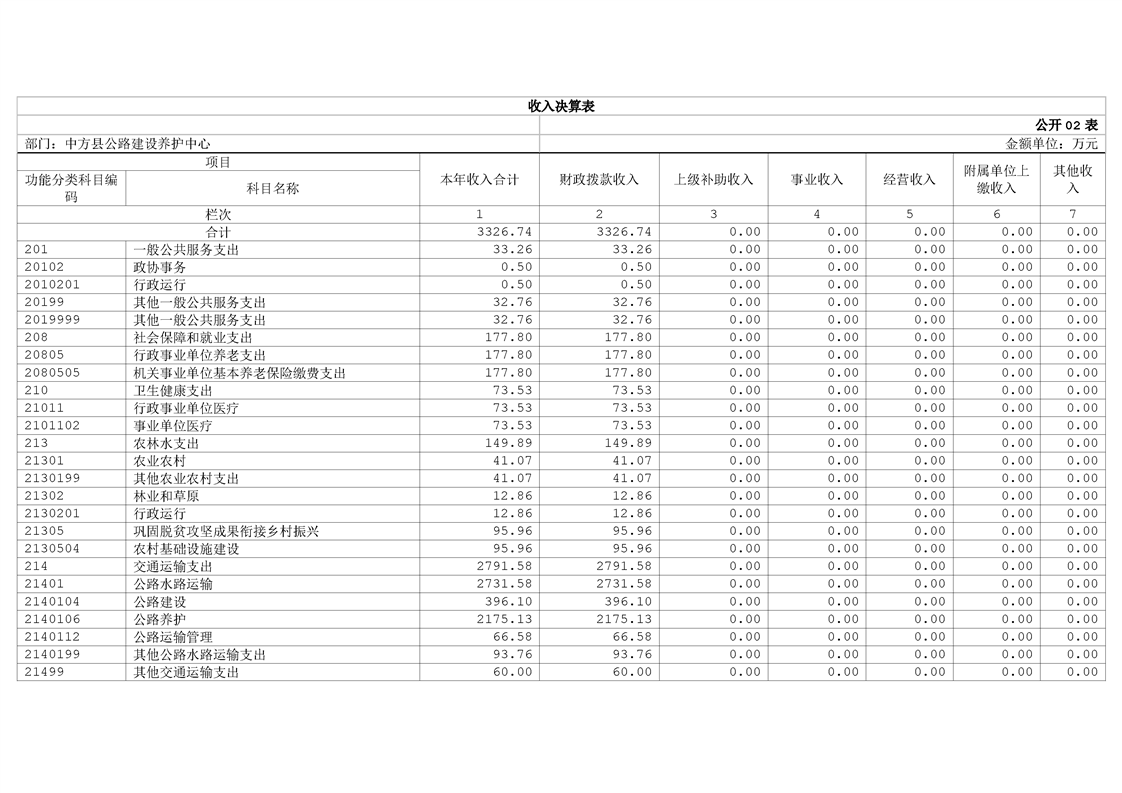 收入决算表

公开02表

部门：中方县公路建设养护中心

金额单位：万元

| 项目 | | 本年收入合计 | 财政拨款收入 | 上级补助收入 | 事业收入 | 经营收入 | 附属单位上缴收入 | 其他收入 |
|---|---|---|---|---|---|---|---|---|
| 功能分类科目编码 | 科目名称 | | | | | | | |
| 栏次 | | 1 | 2 | 3 | 4 | 5 | 6 | 7 |
| 合计 | | 3326.74 | 3326.74 | 0.00 | 0.00 | 0.00 | 0.00 | 0.00 |
| 201 | 一般公共服务支出 | 33.26 | 33.26 | 0.00 | 0.00 | 0.00 | 0.00 | 0.00 |
| 20102 | 政协事务 | 0.50 | 0.50 | 0.00 | 0.00 | 0.00 | 0.00 | 0.00 |
| 2010201 | 行政运行 | 0.50 | 0.50 | 0.00 | 0.00 | 0.00 | 0.00 | 0.00 |
| 20199 | 其他一般公共服务支出 | 32.76 | 32.76 | 0.00 | 0.00 | 0.00 | 0.00 | 0.00 |
| 2019999 | 其他一般公共服务支出 | 32.76 | 32.76 | 0.00 | 0.00 | 0.00 | 0.00 | 0.00 |
| 208 | 社会保障和就业支出 | 177.80 | 177.80 | 0.00 | 0.00 | 0.00 | 0.00 | 0.00 |
| 20805 | 行政事业单位养老支出 | 177.80 | 177.80 | 0.00 | 0.00 | 0.00 | 0.00 | 0.00 |
| 2080505 | 机关事业单位基本养老保险缴费支出 | 177.80 | 177.80 | 0.00 | 0.00 | 0.00 | 0.00 | 0.00 |
| 210 | 卫生健康支出 | 73.53 | 73.53 | 0.00 | 0.00 | 0.00 | 0.00 | 0.00 |
| 21011 | 行政事业单位医疗 | 73.53 | 73.53 | 0.00 | 0.00 | 0.00 | 0.00 | 0.00 |
| 2101102 | 事业单位医疗 | 73.53 | 73.53 | 0.00 | 0.00 | 0.00 | 0.00 | 0.00 |
| 213 | 农林水支出 | 149.89 | 149.89 | 0.00 | 0.00 | 0.00 | 0.00 | 0.00 |
| 21301 | 农业农村 | 41.07 | 41.07 | 0.00 | 0.00 | 0.00 | 0.00 | 0.00 |
| 2130199 | 其他农业农村支出 | 41.07 | 41.07 | 0.00 | 0.00 | 0.00 | 0.00 | 0.00 |
| 21302 | 林业和草原 | 12.86 | 12.86 | 0.00 | 0.00 | 0.00 | 0.00 | 0.00 |
| 2130201 | 行政运行 | 12.86 | 12.86 | 0.00 | 0.00 | 0.00 | 0.00 | 0.00 |
| 21305 | 巩固脱贫攻坚成果衔接乡村振兴 | 95.96 | 95.96 | 0.00 | 0.00 | 0.00 | 0.00 | 0.00 |
| 2130504 | 农村基础设施建设 | 95.96 | 95.96 | 0.00 | 0.00 | 0.00 | 0.00 | 0.00 |
| 214 | 交通运输支出 | 2791.58 | 2791.58 | 0.00 | 0.00 | 0.00 | 0.00 | 0.00 |
| 21401 | 公路水路运输 | 2731.58 | 2731.58 | 0.00 | 0.00 | 0.00 | 0.00 | 0.00 |
| 2140104 | 公路建设 | 396.10 | 396.10 | 0.00 | 0.00 | 0.00 | 0.00 | 0.00 |
| 2140106 | 公路养护 | 2175.13 | 2175.13 | 0.00 | 0.00 | 0.00 | 0.00 | 0.00 |
| 2140112 | 公路运输管理 | 66.58 | 66.58 | 0.00 | 0.00 | 0.00 | 0.00 | 0.00 |
| 2140199 | 其他公路水路运输支出 | 93.76 | 93.76 | 0.00 | 0.00 | 0.00 | 0.00 | 0.00 |
| 21499 | 其他交通运输支出 | 60.00 | 60.00 | 0.00 | 0.00 | 0.00 | 0.00 | 0.00 |